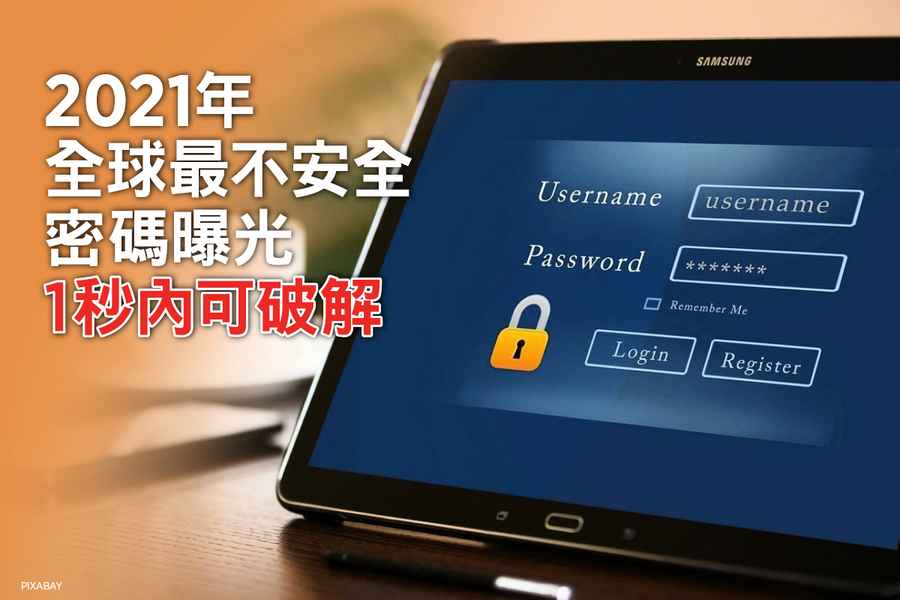 2021年
全球最不安全
密碼曝光
1秒內可破解

SAMSUNG

Username username

Password *******

Remember Me

Login Register

PIXABAY